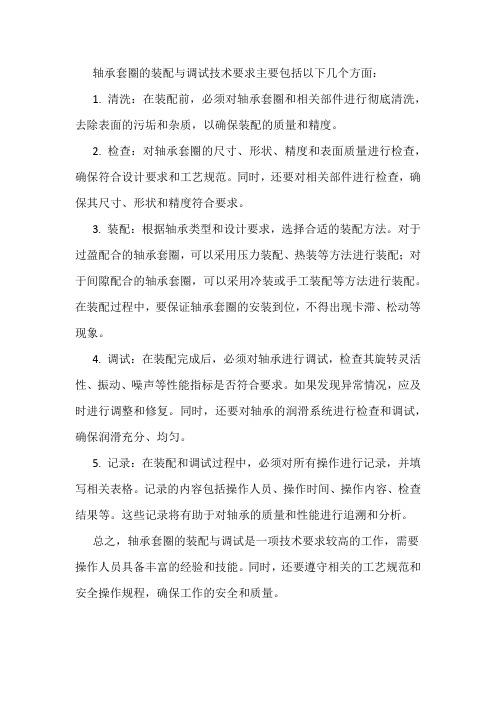 轴承套圈的装配与调试技术要求主要包括以下几个方面：

1. 清洗：在装配前，必须对轴承套圈和相关部件进行彻底清洗，去除表面的污垢和杂质，以确保装配的质量和精度。

2. 检查：对轴承套圈的尺寸、形状、精度和表面质量进行检查，确保符合设计要求和工艺规范。同时，还要对相关部件进行检查，确保其尺寸、形状和精度符合要求。

3. 装配：根据轴承类型和设计要求，选择合适的装配方法。对于过盈配合的轴承套圈，可以采用压力装配、热装等方法进行装配；对于间隙配合的轴承套圈，可以采用冷装或手工装配等方法进行装配。在装配过程中，要保证轴承套圈的安装到位，不得出现卡滞、松动等现象。

4. 调试：在装配完成后，必须对轴承进行调试，检查其旋转灵活性、振动、噪声等性能指标是否符合要求。如果发现异常情况，应及时进行调整和修复。同时，还要对轴承的润滑系统进行检查和调试，确保润滑充分、均匀。

5. 记录：在装配和调试过程中，必须对所有操作进行记录，并填写相关表格。记录的内容包括操作人员、操作时间、操作内容、检查结果等。这些记录将有助于对轴承的质量和性能进行追溯和分析。

总之，轴承套圈的装配与调试是一项技术要求较高的工作，需要操作人员具备丰富的经验和技能。同时，还要遵守相关的工艺规范和安全操作规程，确保工作的安全和质量。